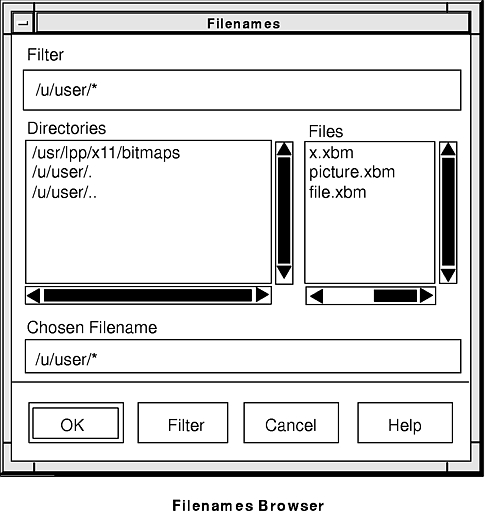 Filenames

Filter

/u/user/*

Directories

/usr/lpp/x11/bitmaps
/u/user/.
/u/user/..

Files

x.xbm
picture.xbm
file.xbm

Chosen Filename

/u/user/*

OK

Filter

Cancel

Help

Filenames Browser